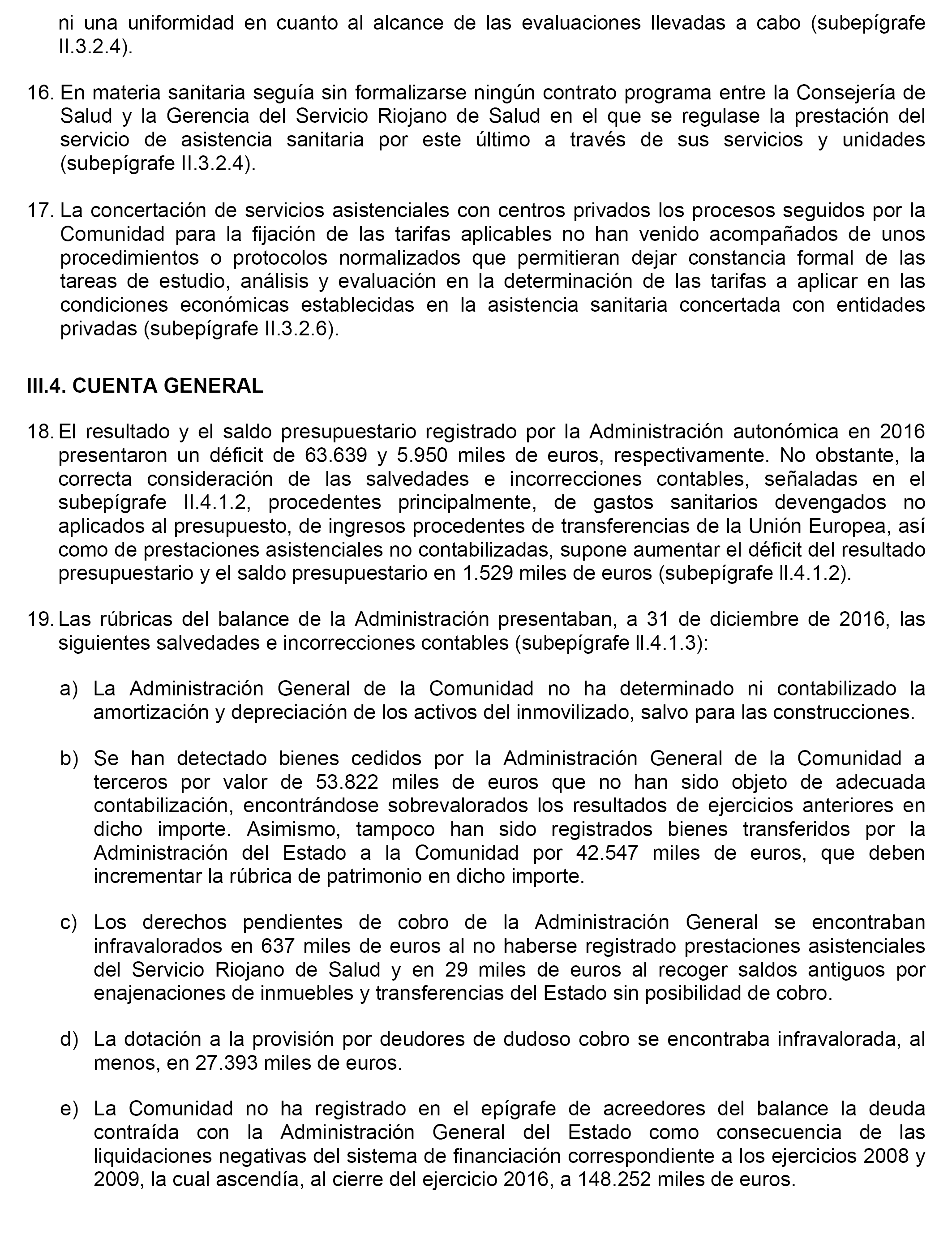 ni una uniformidad en cuanto al alcance de las evaluaciones llevadas a cabo (subepígrafe II.3.2.4).

16. En materia sanitaria seguía sin formalizarse ningún contrato programa entre la Consejería de Salud y la Gerencia del Servicio Riojano de Salud en el que se regulase la prestación del servicio de asistencia sanitaria por este último a través de sus servicios y unidades (subepígrafe II.3.2.4).

17. La concertación de servicios asistenciales con centros privados los procesos seguidos por la Comunidad para la fijación de las tarifas aplicables no han venido acompañados de unos procedimientos o protocolos normalizados que permitieran dejar constancia formal de las tareas de estudio, análisis y evaluación en la determinación de las tarifas a aplicar en las condiciones económicas establecidas en la asistencia sanitaria concertada con entidades privadas (subepígrafe II.3.2.6).

III.4. CUENTA GENERAL

18. El resultado y el saldo presupuestario registrado por la Administración autonómica en 2016 presentaron un déficit de 63.639 y 5.950 miles de euros, respectivamente. No obstante, la correcta consideración de las salvedades e incorrecciones contables, señaladas en el subepígrafe II.4.1.2, procedentes principalmente, de gastos sanitarios devengados no aplicados al presupuesto, de ingresos procedentes de transferencias de la Unión Europea, así como de prestaciones asistenciales no contabilizadas, supone aumentar el déficit del resultado presupuestario y el saldo presupuestario en 1.529 miles de euros (subepígrafe II.4.1.2).

19. Las rúbricas del balance de la Administración presentaban, a 31 de diciembre de 2016, las siguientes salvedades e incorrecciones contables (subepígrafe II.4.1.3):

a) La Administración General de la Comunidad no ha determinado ni contabilizado la amortización y depreciación de los activos del inmovilizado, salvo para las construcciones.

b) Se han detectado bienes cedidos por la Administración General de la Comunidad a terceros por valor de 53.822 miles de euros que no han sido objeto de adecuada contabilización, encontrándose sobrevalorados los resultados de ejercicios anteriores en dicho importe. Asimismo, tampoco han sido registrados bienes transferidos por la Administración del Estado a la Comunidad por 42.547 miles de euros, que deben incrementar la rúbrica de patrimonio en dicho importe.

c) Los derechos pendientes de cobro de la Administración General se encontraban infravalorados en 637 miles de euros al no haberse registrado prestaciones asistenciales del Servicio Riojano de Salud y en 29 miles de euros al recoger saldos antiguos por enajenaciones de inmuebles y transferencias del Estado sin posibilidad de cobro.

d) La dotación a la provisión por deudores de dudoso cobro se encontraba infravalorada, al menos, en 27.393 miles de euros.

e) La Comunidad no ha registrado en el epígrafe de acreedores del balance la deuda contraída con la Administración General del Estado como consecuencia de las liquidaciones negativas del sistema de financiación correspondiente a los ejercicios 2008 y 2009, la cual ascendía, al cierre del ejercicio 2016, a 148.252 miles de euros.